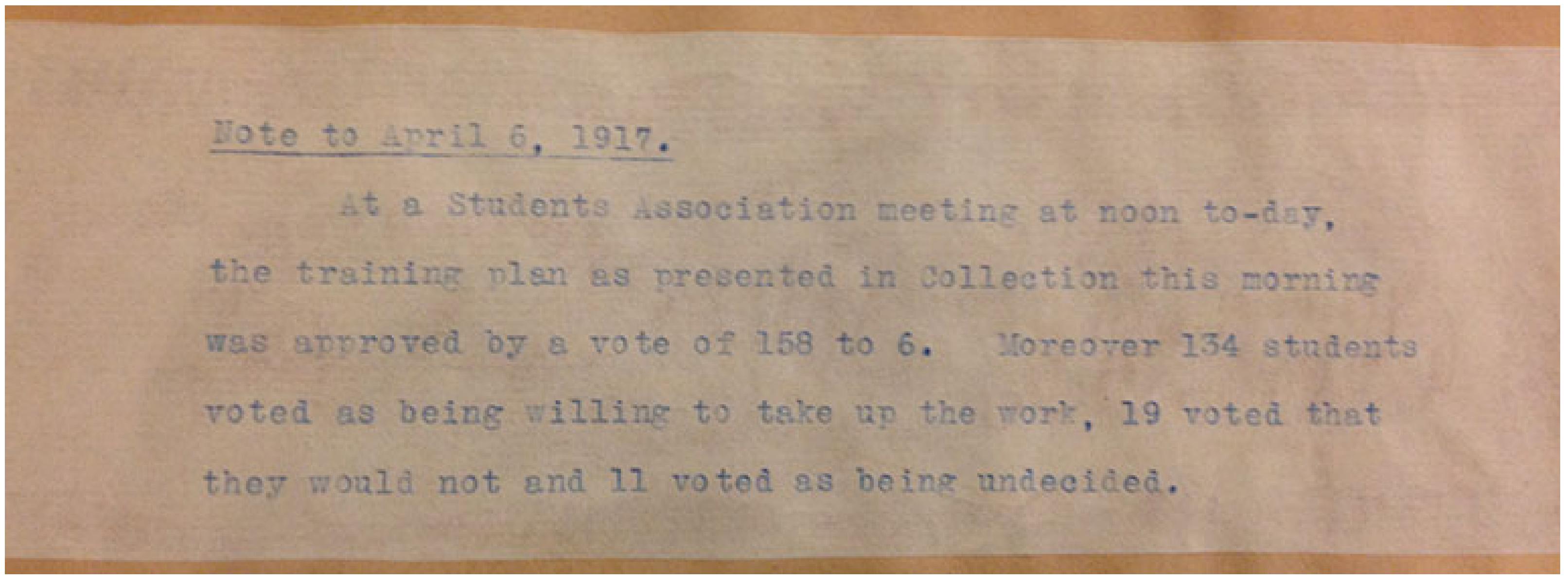 Note to April 6, 1917.

At a Students Association meeting at noon to-day, the training plan as presented in Collection this morning was approved by a vote of 158 to 6. Moreover 134 students voted as being willing to take up the work, 19 voted that they would not and 11 voted as being undecided.